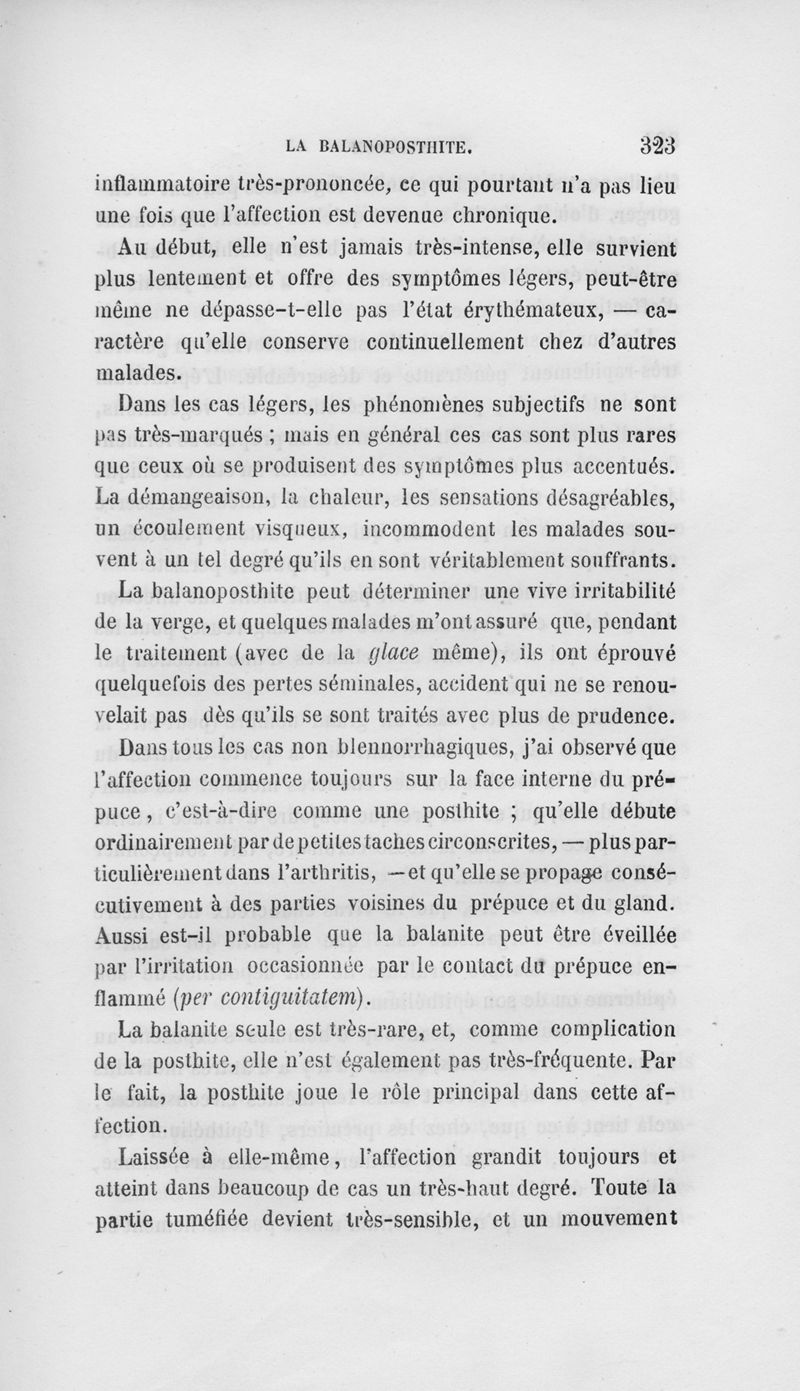 LA BALANOPOSTHITE. 323

inflammatoire très-prononcée, ce qui pourtant n'a pas lieu une fois que l'affection est devenue chronique.

Au début, elle n'est jamais très-intense, elle survient plus lentement et offre des symptômes légers, peut-être même ne dépasse-t-elle pas l'état érythémateux, — caractère qu'elle conserve continuellement chez d'autres malades.

Dans les cas légers, les phénomènes subjectifs ne sont pas très-marqués ; mais en général ces cas sont plus rares que ceux où se produisent des symptômes plus accentués. La démangeaison, la chaleur, les sensations désagréables, un écoulement visqueux, incommodent les malades souvent à un tel degré qu'ils en sont véritablement souffrants.

La balanoposthite peut déterminer une vive irritabilité de la verge, et quelques malades m'ont assuré que, pendant le traitement (avec de la glace même), ils ont éprouvé quelquefois des pertes séminales, accident qui ne se renouvelait pas dès qu'ils se sont traités avec plus de prudence.

Dans tous les cas non blennorrhagiques, j'ai observé que l'affection commence toujours sur la face interne du prépuce, c'est-à-dire comme une posthite ; qu'elle débute ordinairement par de petites taches circonscrites, — plus particulièrement dans l'arthritis, — et qu'elle se propage consécutivement à des parties voisines du prépuce et du gland. Aussi est-il probable que la balanite peut être éveillée par l'irritation occasionnée par le contact du prépuce enflammé (per contiguitatem).

La balanite seule est très-rare, et, comme complication de la posthite, elle n'est également pas très-fréquente. Par le fait, la posthite joue le rôle principal dans cette affection.

Laissée à elle-même, l'affection grandit toujours et atteint dans beaucoup de cas un très-haut degré. Toute la partie tuméfiée devient très-sensible, et un mouvement